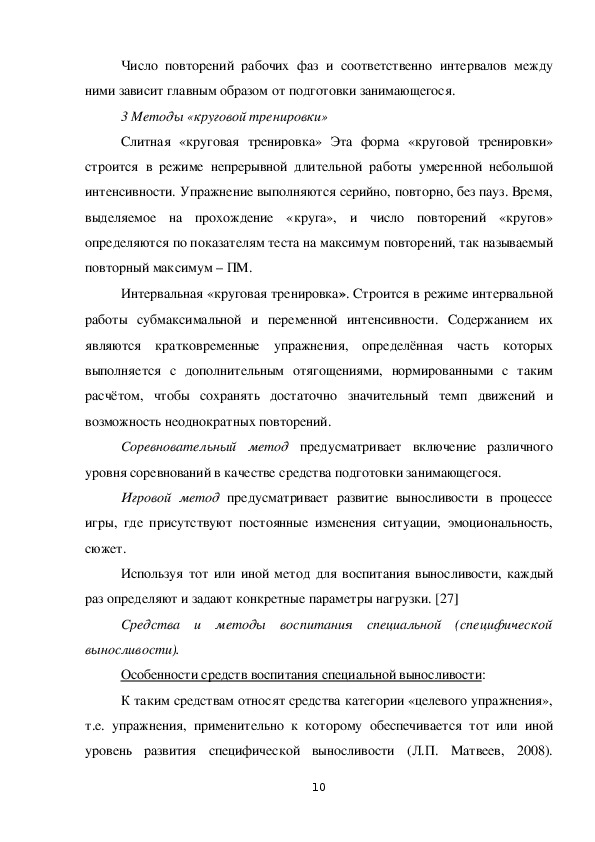 Число повторений рабочих фаз и соответственно интервалов между ними зависит главным образом от подготовки занимающегося.

3 Методы «круговой тренировки»

Слитная «круговая тренировка» Эта форма «круговой тренировки» строится в режиме непрерывной длительной работы умеренной небольшой интенсивности. Упражнение выполняются серийно, повторно, без пауз. Время, выделяемое на прохождение «круга», и число повторений «кругов» определяются по показателям теста на максимум повторений, так называемый повторный максимум – ПМ.

Интервальная «круговая тренировка». Строится в режиме интервальной работы субмаксимальной и переменной интенсивности. Содержанием их являются кратковременные упражнения, определённая часть которых выполняется с дополнительным отягощениями, нормированными с таким расчётом, чтобы сохранять достаточно значительный темп движений и возможность неоднократных повторений.

Соревновательный метод предусматривает включение различного уровня соревнований в качестве средства подготовки занимающегося.

Игровой метод предусматривает развитие выносливости в процессе игры, где присутствуют постоянные изменения ситуации, эмоциональность, сюжет.

Используя тот или иной метод для воспитания выносливости, каждый раз определяют и задают конкретные параметры нагрузки. [27]

Средства и методы воспитания специальной (специфической выносливости).

Особенности средств воспитания специальной выносливости:

К таким средствам относят средства категории «целевого упражнения», т.е. упражнения, применительно к которому обеспечивается тот или иной уровень развития специфической выносливости (Л.П. Матвеев, 2008).

10